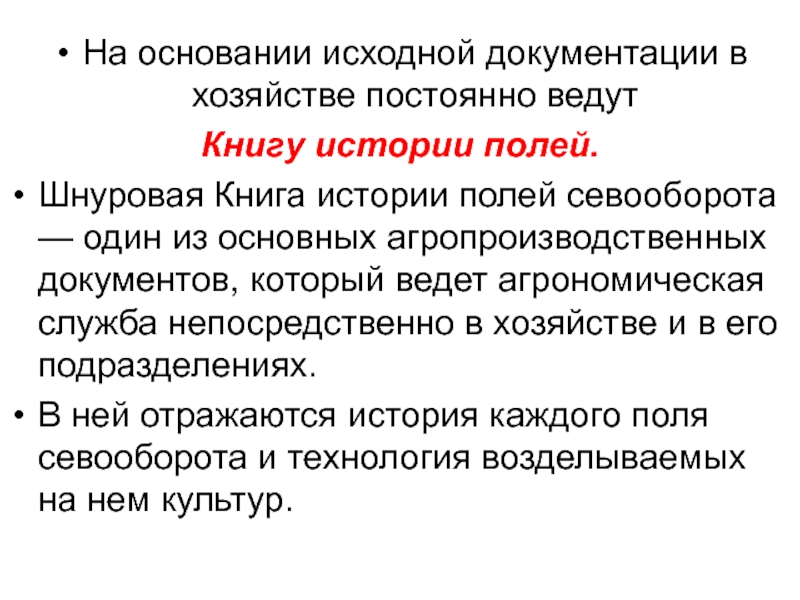 • На основании исходной документации в хозяйстве постоянно ведут

Книгу истории полей.

• Шнуровая Книга истории полей севооборота — один из основных агропроизводственных документов, который ведет агрономическая служба непосредственно в хозяйстве и в его подразделениях.

• В ней отражаются история каждого поля севооборота и технология возделываемых на нем культур.